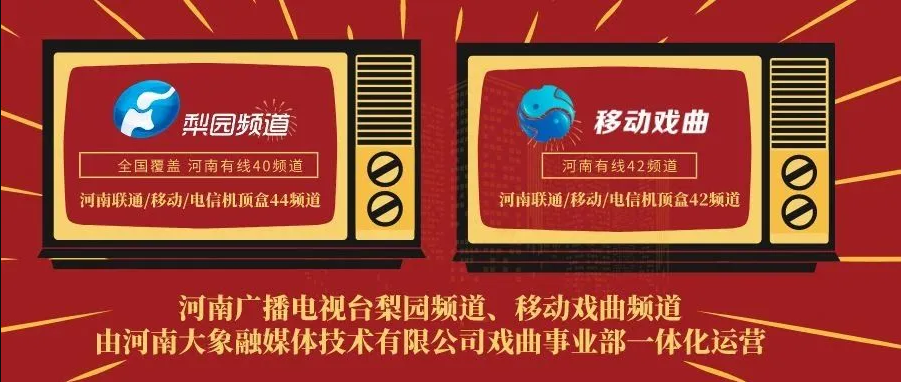 梨园频道

全国覆盖 河南有线40频道

河南联通/移动/电信机顶盒44频道

移动戏曲

河南有线42频道

河南联通/移动/电信机顶盒42频道

河南广播电视台梨园频道、移动戏曲频道
由河南大象融媒体技术有限公司戏曲事业部一体化运营